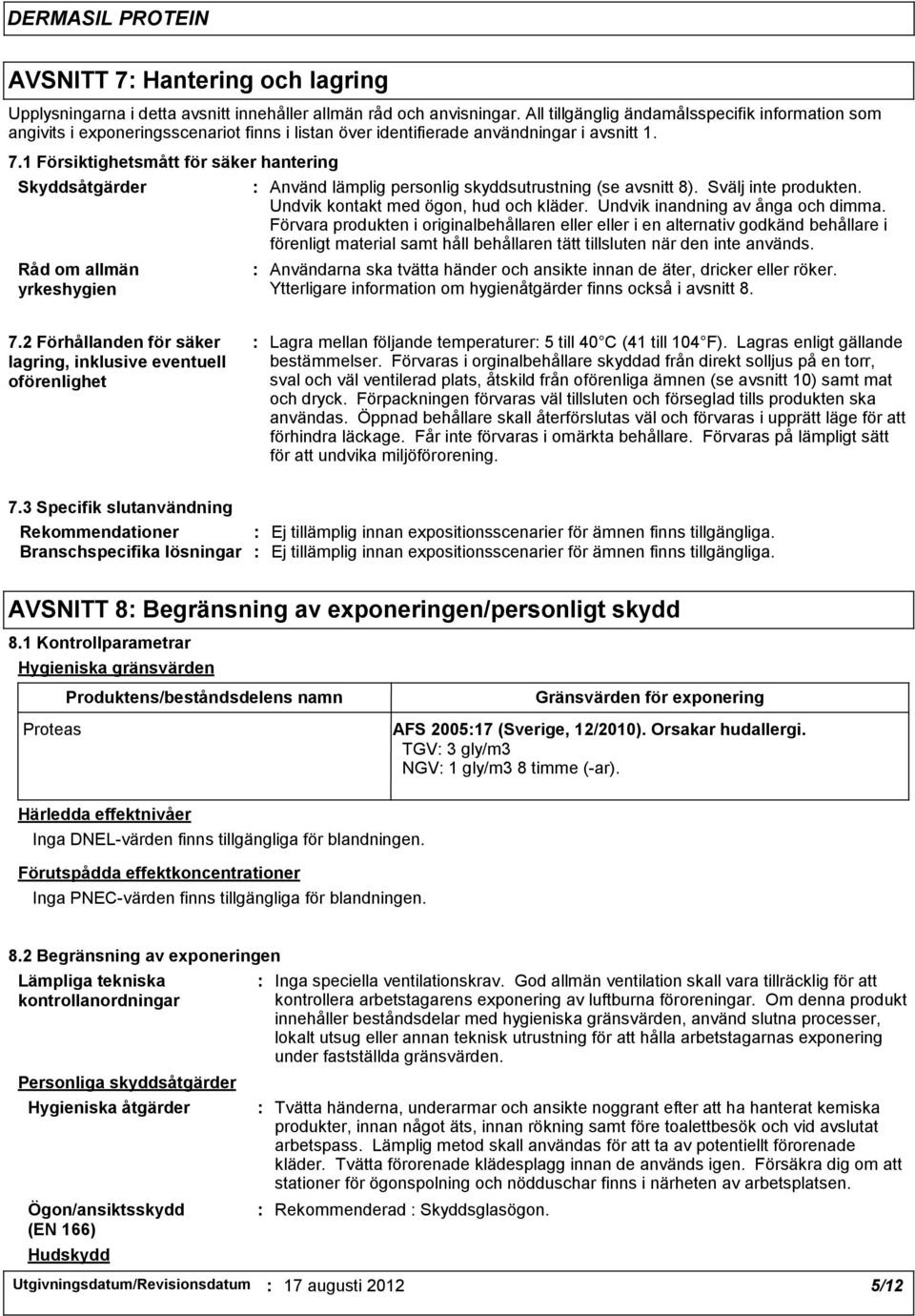 DERMASIL PROTEIN

AVSNITT 7: Hantering och lagring

Upplysningarna i detta avsnitt innehåller allmän råd och anvisningar. All tillgänglig ändamålsspecifik information som angivits i exponeringsscenariot finns i listan över identifierade användningar i avsnitt 1.

7.1 Försiktighetsmått för säker hantering

Skyddsåtgärder : Använd lämplig personlig skyddsutrustning (se avsnitt 8). Svälj inte produkten. Undvik kontakt med ögon, hud och kläder. Undvik inandning av ånga och dimma. Förvara produkten i originalbehållaren eller eller i en alternativ godkänd behållare i förenligt material samt håll behållaren tätt tillsluten när den inte används.

Råd om allmän yrkeshygien : Användarna ska tvätta händer och ansikte innan de äter, dricker eller röker. Ytterligare information om hygienåtgärder finns också i avsnitt 8.

7.2 Förhållanden för säker lagring, inklusive eventuell oförenlighet : Lagra mellan följande temperaturer: 5 till 40 C (41 till 104 F). Lagras enligt gällande bestämmelser. Förvaras i orginalbehållare skyddad från direkt solljus på en torr, sval och väl ventilerad plats, åtskild från oförenliga ämnen (se avsnitt 10) samt mat och dryck. Förpackningen förvaras väl tillsluten och förseglad tills produkten ska användas. Öppnad behållare skall återförslutas väl och förvaras i upprätt läge för att förhindra läckage. Får inte förvaras i omärkta behållare. Förvaras på lämpligt sätt för att undvika miljöförorening.

7.3 Specifik slutanvändning

Rekommendationer : Ej tillämplig innan expositionsscenarier för ämnen finns tillgängliga.
Branschspecifika lösningar : Ej tillämplig innan expositionsscenarier för ämnen finns tillgängliga.

AVSNITT 8: Begränsning av exponeringen/personligt skydd

8.1 Kontrollparametrar

Hygieniska gränsvärden

| Produktens/beståndsdelens namn | Gränsvärden för exponering |
|---|---|
| Proteas | AFS 2005:17 (Sverige, 12/2010). Orsakar hudallergi. TGV: 3 gly/m3 NGV: 1 gly/m3 8 timme (-ar). |

Härledda effektnivåer
Inga DNEL-värden finns tillgängliga för blandningen.

Förutspådda effektkoncentrationer
Inga PNEC-värden finns tillgängliga för blandningen.

8.2 Begränsning av exponeringen

Lämpliga tekniska kontrollanordningar : Inga speciella ventilationskrav. God allmän ventilation skall vara tillräcklig för att kontrollera arbetstagarens exponering av luftburna föroreningar. Om denna produkt innehåller beståndsdelar med hygieniska gränsvärden, använd slutna processer, lokalt utsug eller annan teknisk utrustning för att hålla arbetstagarnas exponering under fastställda gränsvärden.

Personliga skyddsåtgärder

Hygieniska åtgärder : Tvätta händerna, underarmar och ansikte noggrant efter att ha hanterat kemiska produkter, innan något äts, innan rökning samt före toalettbesök och vid avslutat arbetspass. Lämplig metod skall användas för att ta av potentiellt förorenade kläder. Tvätta förorenade klädesplagg innan de används igen. Försäkra dig om att stationer för ögonspolning och nödduschar finns i närheten av arbetsplatsen.

Ögon/ansiktsskydd (EN 166) : Rekommenderad : Skyddsglasögon.

Hudskydd

Utgivningsdatum/Revisionsdatum : 17 augusti 2012 5/12